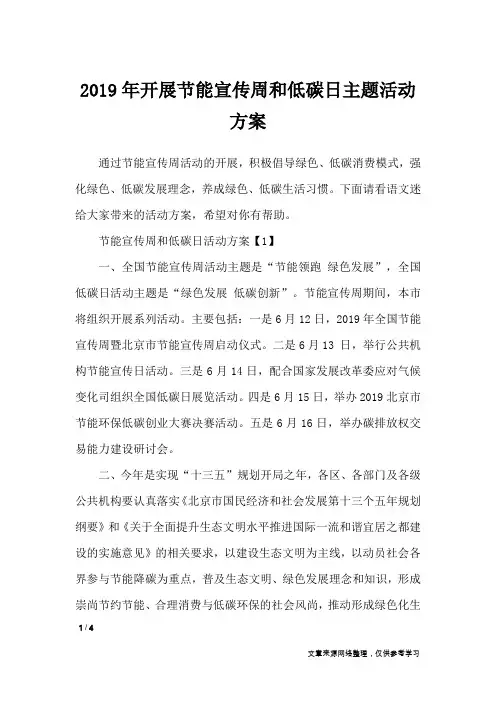 2019年开展节能宣传周和低碳日主题活动方案

通过节能宣传周活动的开展，积极倡导绿色、低碳消费模式，强化绿色、低碳发展理念，养成绿色、低碳生活习惯。下面请看语文迷给大家带来的活动方案，希望对你有帮助。

节能宣传周和低碳日活动方案【1】

一、全国节能宣传周活动主题是“节能领跑 绿色发展”，全国低碳日活动主题是“绿色发展 低碳创新”。节能宣传周期间，本市将组织开展系列活动。主要包括：一是6月12日，2019年全国节能宣传周暨北京市节能宣传周启动仪式。二是6月13日，举行公共机构节能宣传日活动。三是6月14日，配合国家发展改革委应对气候变化司组织全国低碳日展览活动。四是6月15日，举办2019北京市节能环保低碳创业大赛决赛活动。五是6月16日，举办碳排放权交易能力建设研讨会。

二、今年是实现“十三五”规划开局之年，各区、各部门及各级公共机构要认真落实《北京市国民经济和社会发展第十三个五年规划纲要》和《关于全面提升生态文明水平推进国际一流和谐宜居之都建设的实施意见》的相关要求，以建设生态文明为主线，以动员社会各界参与节能降碳为重点，普及生态文明、绿色发展理念和知识，形成崇尚节约节能、合理消费与低碳环保的社会风尚，推动形成绿色化生

1 / 4

文章来源网络整理，仅供参考学习